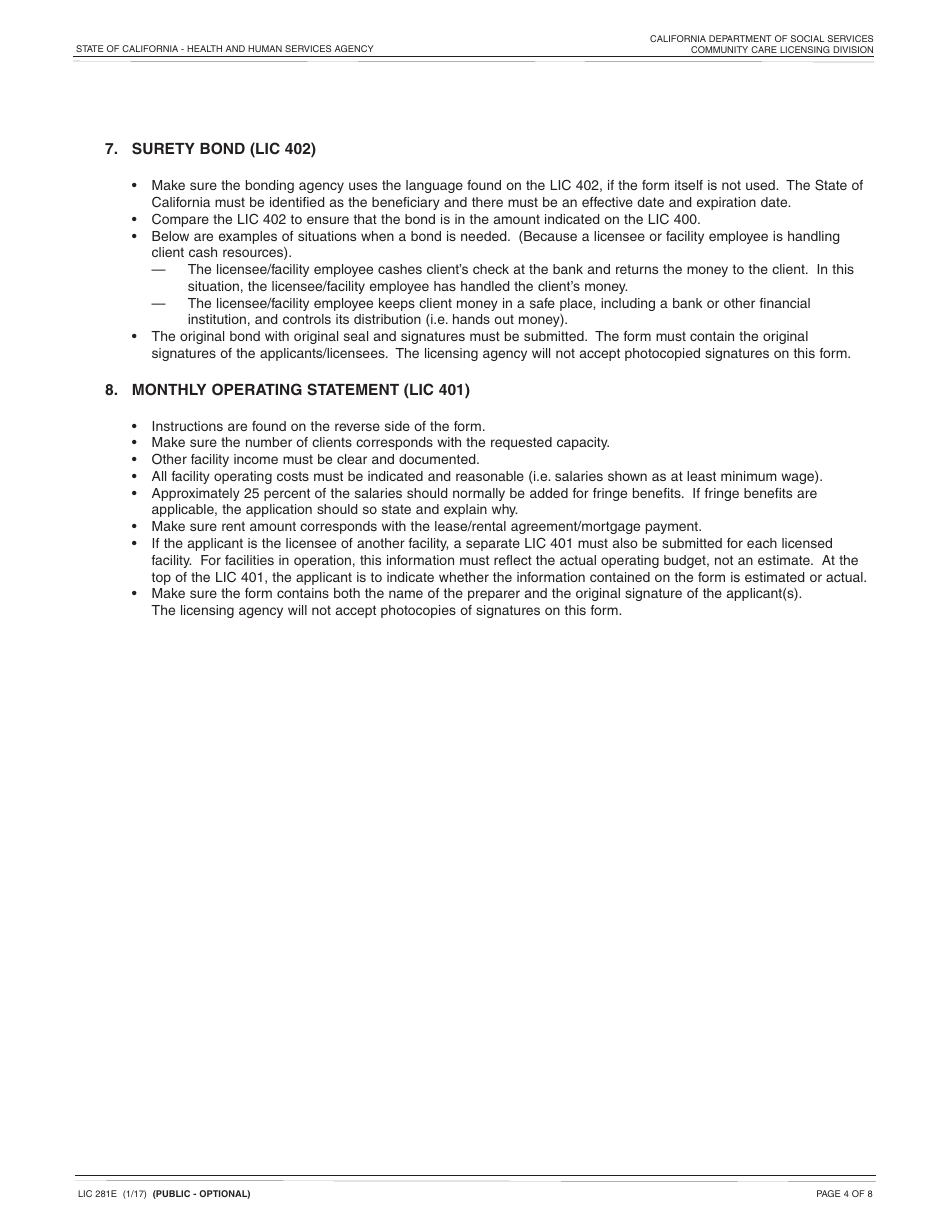 STATE OF CALIFORNIA - HEALTH AND HUMAN SERVICES AGENCY

CALIFORNIA DEPARTMENT OF SOCIAL SERVICES
COMMUNITY CARE LICENSING DIVISION

7. SURETY BOND (LIC 402)

• Make sure the bonding agency uses the language found on the LIC 402, if the form itself is not used. The State of California must be identified as the beneficiary and there must be an effective date and expiration date.
• Compare the LIC 402 to ensure that the bond is in the amount indicated on the LIC 400.
• Below are examples of situations when a bond is needed. (Because a licensee or facility employee is handling client cash resources).
— The licensee/facility employee cashes client's check at the bank and returns the money to the client. In this situation, the licensee/facility employee has handled the client's money.
— The licensee/facility employee keeps client money in a safe place, including a bank or other financial institution, and controls its distribution (i.e. hands out money).
• The original bond with original seal and signatures must be submitted. The form must contain the original signatures of the applicants/licensees. The licensing agency will not accept photocopied signatures on this form.

8. MONTHLY OPERATING STATEMENT (LIC 401)

• Instructions are found on the reverse side of the form.
• Make sure the number of clients corresponds with the requested capacity.
• Other facility income must be clear and documented.
• All facility operating costs must be indicated and reasonable (i.e. salaries shown as at least minimum wage).
• Approximately 25 percent of the salaries should normally be added for fringe benefits. If fringe benefits are applicable, the application should so state and explain why.
• Make sure rent amount corresponds with the lease/rental agreement/mortgage payment.
• If the applicant is the licensee of another facility, a separate LIC 401 must also be submitted for each licensed facility. For facilities in operation, this information must reflect the actual operating budget, not an estimate. At the top of the LIC 401, the applicant is to indicate whether the information contained on the form is estimated or actual.
• Make sure the form contains both the name of the preparer and the original signature of the applicant(s). The licensing agency will not accept photocopies of signatures on this form.

LIC 281E (1/17) (PUBLIC - OPTIONAL)

PAGE 4 OF 8